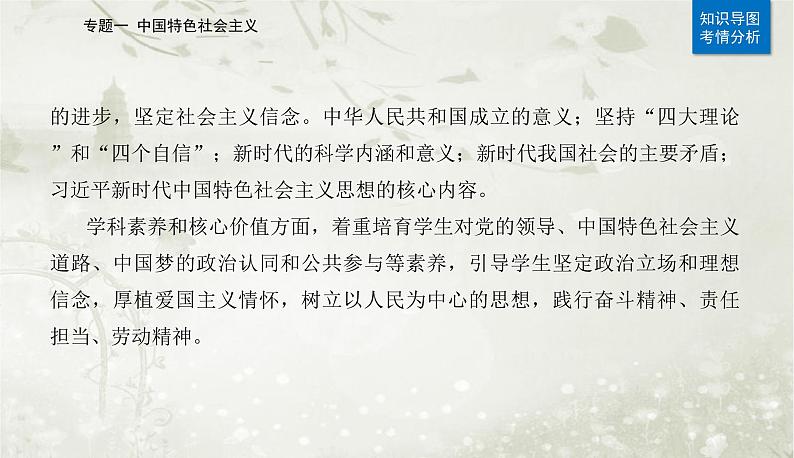 专题一 中国特色社会主义

知识导图
考情分析

的进步，坚定社会主义信念。中华人民共和国成立的意义；坚持“四大理论”和“四个自信”；新时代的科学内涵和意义；新时代我国社会的主要矛盾；习近平新时代中国特色社会主义思想的核心内容。

学科素养和核心价值方面，着重培育学生对党的领导、中国特色社会主义道路、中国梦的政治认同和公共参与等素养，引导学生坚定政治立场和理想信念，厚植爱国主义情怀，树立以人民为中心的思想，践行奋斗精神、责任担当、劳动精神。